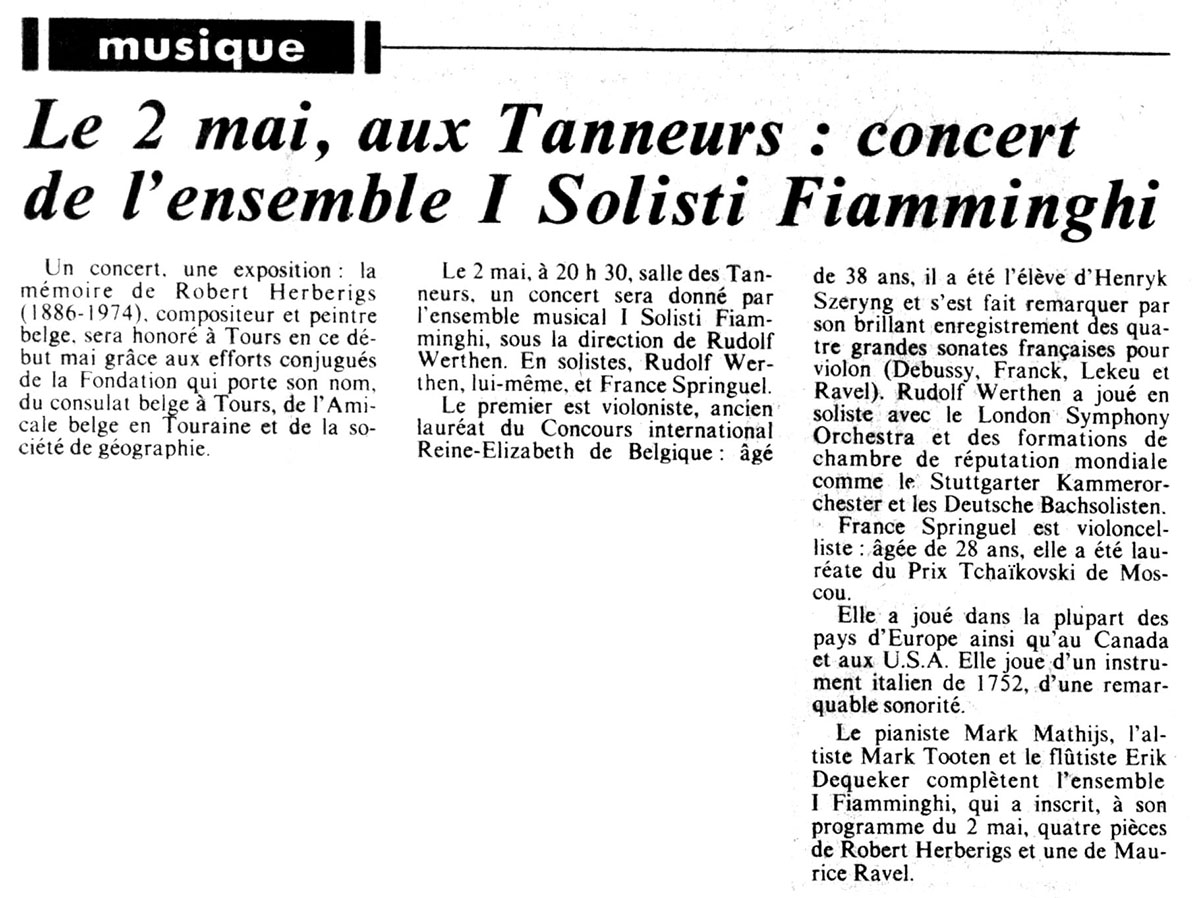 musique

Le 2 mai, aux Tanneurs : concert de l'ensemble I Solisti Fiamminghi

Un concert, une exposition : la mémoire de Robert Herberigs (1886-1974), compositeur et peintre belge, sera honoré à Tours en ce début mai grâce aux efforts conjugués de la Fondation qui porte son nom, du consulat belge à Tours, de l'Amicale belge en Touraine et de la société de géographie.

Le 2 mai, à 20 h 30, salle des Tanneurs, un concert sera donné par l'ensemble musical I Solisti Fiamminghi, sous la direction de Rudolf Werthen. En solistes, Rudolf Werthen, lui-même, et France Springuel.

Le premier est violoniste, ancien lauréat du Concours international Reine-Elizabeth de Belgique : âgé de 38 ans, il a été l'élève d'Henryk Szeryng et s'est fait remarquer par son brillant enregistrement des quatre grandes sonates françaises pour violon (Debussy, Franck, Lekeu et Ravel). Rudolf Werthen a joué en soliste avec le London Symphony Orchestra et des formations de chambre de réputation mondiale comme le Stuttgarter Kammerorchester et les Deutsche Bachsolisten.

France Springuel est violoncelliste : âgée de 28 ans, elle a été lauréate du Prix Tchaïkovski de Moscou.

Elle a joué dans la plupart des pays d'Europe ainsi qu'au Canada et aux U.S.A. Elle joue d'un instrument italien de 1752, d'une remarquable sonorité.

Le pianiste Mark Mathijs, l'altiste Mark Tooten et le flûtiste Erik Dequeker complètent l'ensemble I Fiamminghi, qui a inscrit, à son programme du 2 mai, quatre pièces de Robert Herberigs et une de Maurice Ravel.